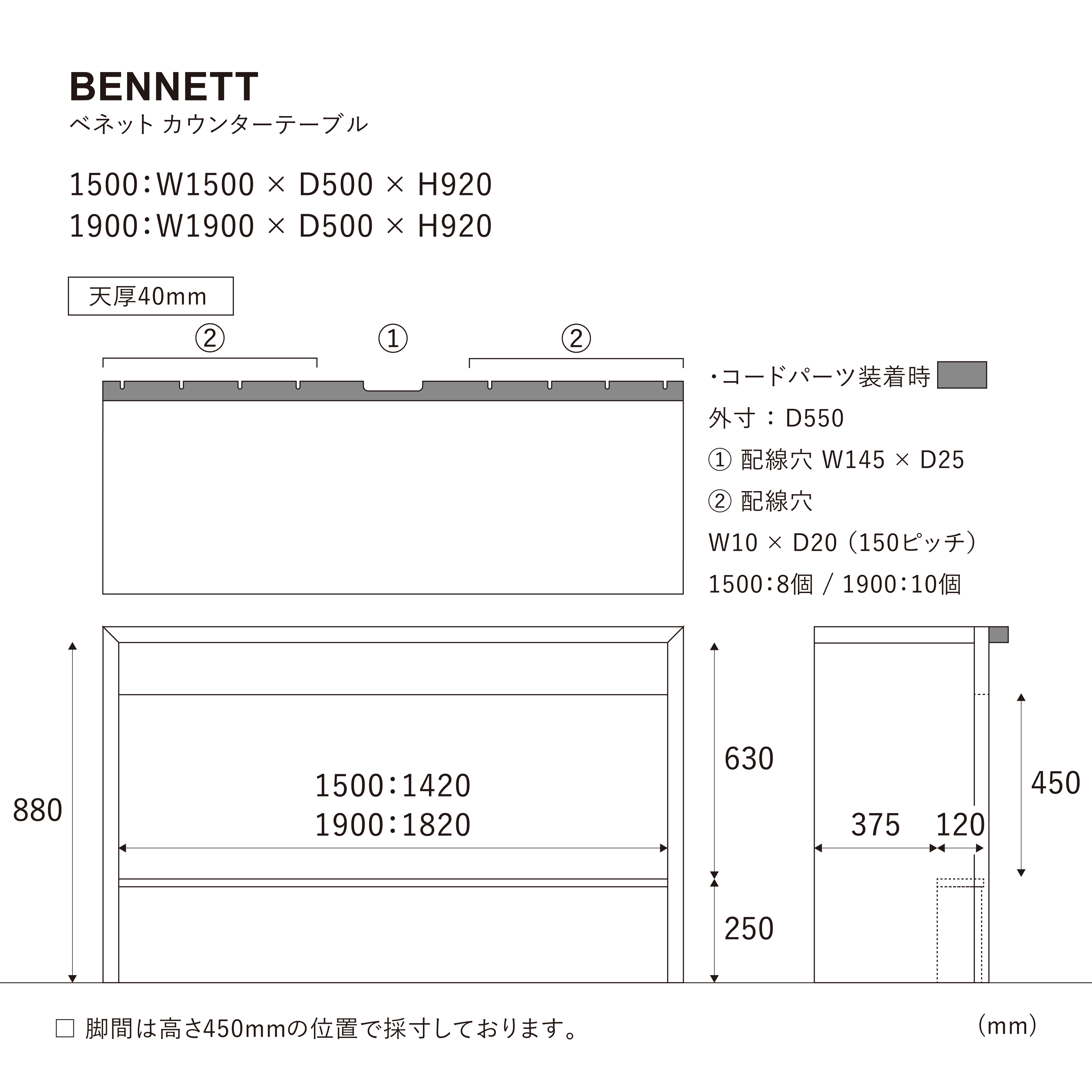 BENNETT
ベネット カウンターテーブル

1500：W1500 × D500 × H920
1900：W1900 × D500 × H920

天厚40mm

②　①　②

・コードパーツ装着時
外寸：D550
① 配線穴 W145 × D25
② 配線穴
W10 × D20（150ピッチ）
1500：8個 / 1900：10個

880

1500：1420
1900：1820

630

250

375　120

450

□ 脚間は高さ450mmの位置で採寸しております。

（mm）